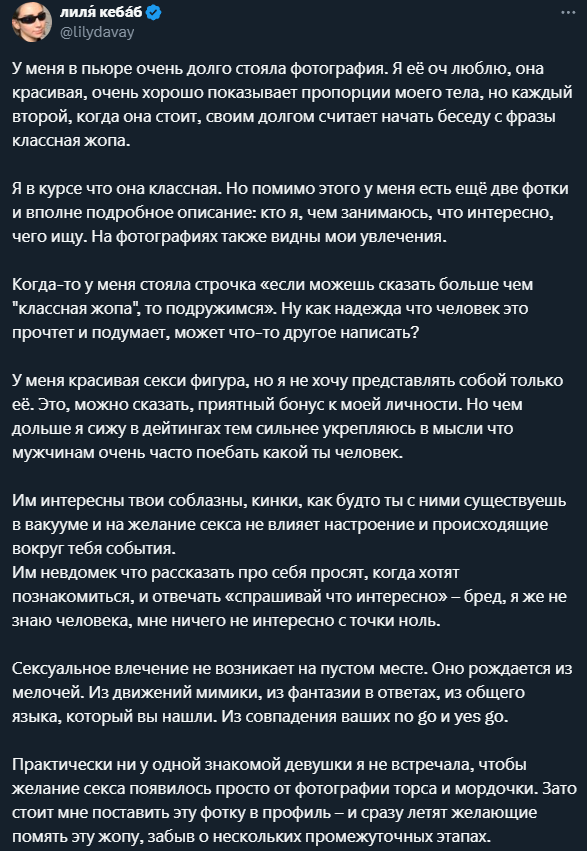 лиля́ кеба́б
@lilydavay

У меня в пьюре очень долго стояла фотография. Я её оч люблю, она красивая, очень хорошо показывает пропорции моего тела, но каждый второй, когда она стоит, своим долгом считает начать беседу с фразы классная жопа.

Я в курсе что она классная. Но помимо этого у меня есть ещё две фотки и вполне подробное описание: кто я, чем занимаюсь, что интересно, чего ищу. На фотографиях также видны мои увлечения.

Когда-то у меня стояла строчка «если можешь сказать больше чем "классная жопа", то подружимся». Ну как надежда что человек это прочтет и подумает, может что-то другое написать?

У меня красивая секси фигура, но я не хочу представлять собой только её. Это, можно сказать, приятный бонус к моей личности. Но чем дольше я сижу в дейтингах тем сильнее укрепляюсь в мысли что мужчинам очень часто поебать какой ты человек.

Им интересны твои соблазны, кинки, как будто ты с ними существуешь в вакууме и на желание секса не влияет настроение и происходящие вокруг тебя события.
Им невдомек что рассказать про себя просят, когда хотят познакомиться, и отвечать «спрашивай что интересно» – бред, я же не знаю человека, мне ничего не интересно с точки ноль.

Сексуальное влечение не возникает на пустом месте. Оно рождается из мелочей. Из движений мимики, из фантазии в ответах, из общего языка, который вы нашли. Из совпадения ваших no go и yes go.

Практически ни у одной знакомой девушки я не встречала, чтобы желание секса появилось просто от фотографии торса и мордочки. Зато стоит мне поставить эту фотку в профиль – и сразу летят желающие помять эту жопу, забыв о нескольких промежуточных этапах.